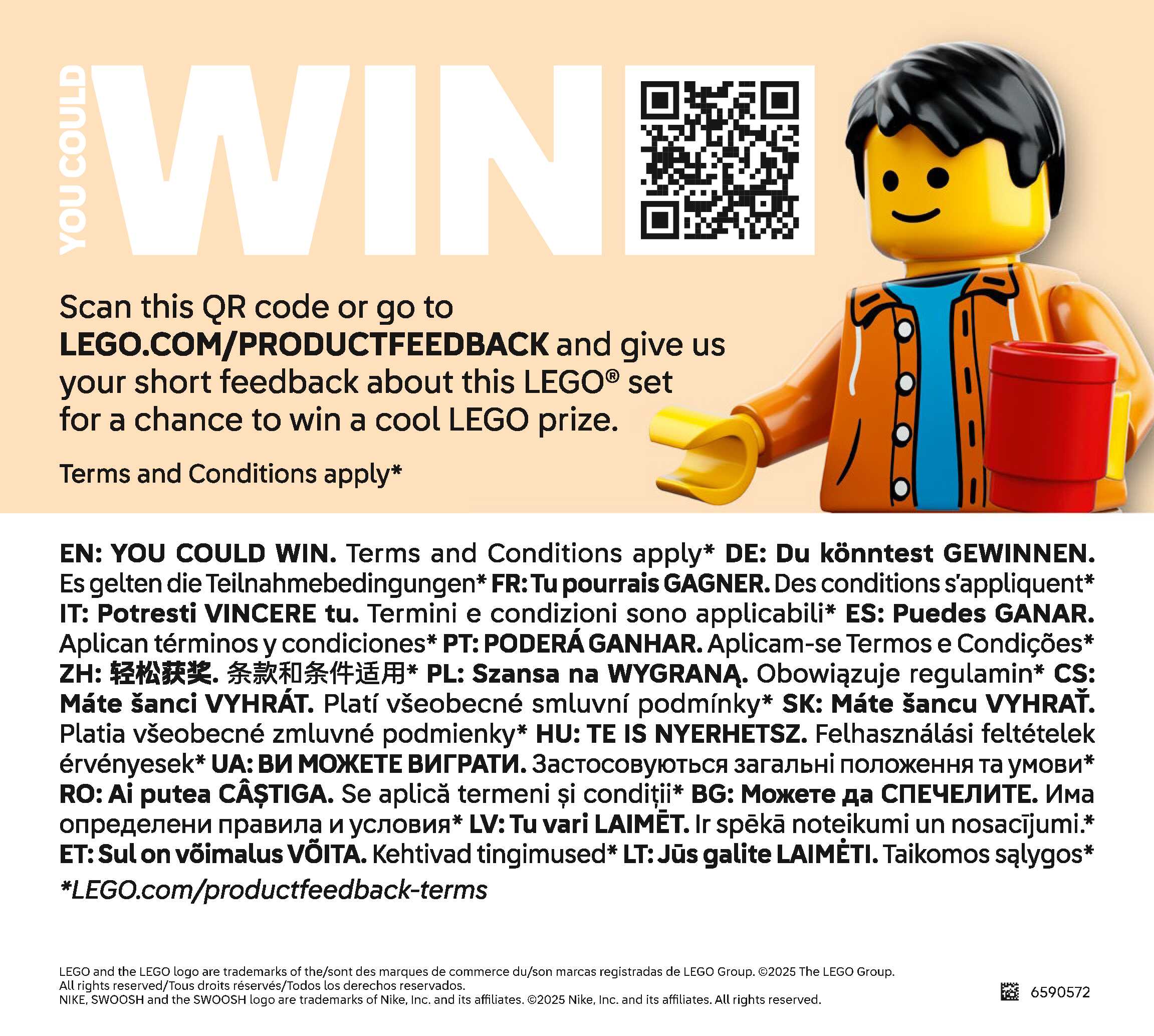 YOU COULD

WIN

Scan this QR code or go to LEGO.COM/PRODUCTFEEDBACK and give us your short feedback about this LEGO® set for a chance to win a cool LEGO prize.

Terms and Conditions apply*

EN: YOU COULD WIN. Terms and Conditions apply* DE: Du könntest GEWINNEN. Es gelten die Teilnahmebedingungen* FR: Tu pourrais GAGNER. Des conditions s'appliquent* IT: Potresti VINCERE tu. Termini e condizioni sono applicabili* ES: Puedes GANAR. Aplican términos y condiciones* PT: PODERÁ GANHAR. Aplicam-se Termos e Condições* ZH: 轻松获奖. 条款和条件适用* PL: Szansa na WYGRANĄ. Obowiązuje regulamin* CS: Máte šanci VYHRÁT. Platí všeobecné smluvní podmínky* SK: Máte šancu VYHRAŤ. Platia všeobecné zmluvné podmienky* HU: TE IS NYERHETSZ. Felhasználási feltételek érvényesek* UA: ВИ МОЖЕТЕ ВИГРАТИ. Застосовуються загальні положення та умови* RO: Ai putea CÂȘTIGA. Se aplică termeni și condiții* BG: Можете да СПЕЧЕЛИТЕ. Има определени правила и условия* LV: Tu vari LAIMĒT. Ir spēkā noteikumi un nosacījumi.* ET: Sul on võimalus VÕITA. Kehtivad tingimused* LT: Jūs galite LAIMĖTI. Taikomos sąlygos*

*LEGO.com/productfeedback-terms

LEGO and the LEGO logo are trademarks of the/sont des marques de commerce du/son marcas registradas de LEGO Group. ©2025 The LEGO Group. All rights reserved/Tous droits réservés/Todos los derechos reservados.
NIKE, SWOOSH and the SWOOSH logo are trademarks of Nike, Inc. and its affiliates. ©2025 Nike, Inc. and its affiliates. All rights reserved.

6590572